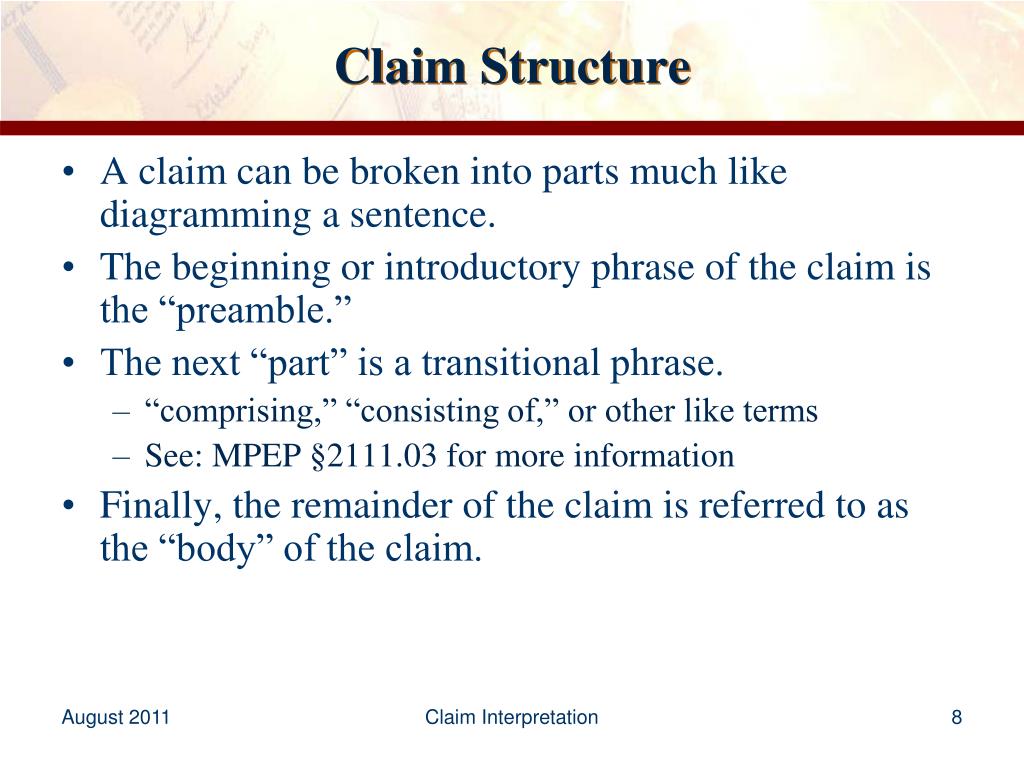 Claim Structure

• A claim can be broken into parts much like diagramming a sentence.
• The beginning or introductory phrase of the claim is the “preamble.”
• The next “part” is a transitional phrase.
– “comprising,” “consisting of,” or other like terms
– See: MPEP §2111.03 for more information
• Finally, the remainder of the claim is referred to as the “body” of the claim.

August 2011
Claim Interpretation
8